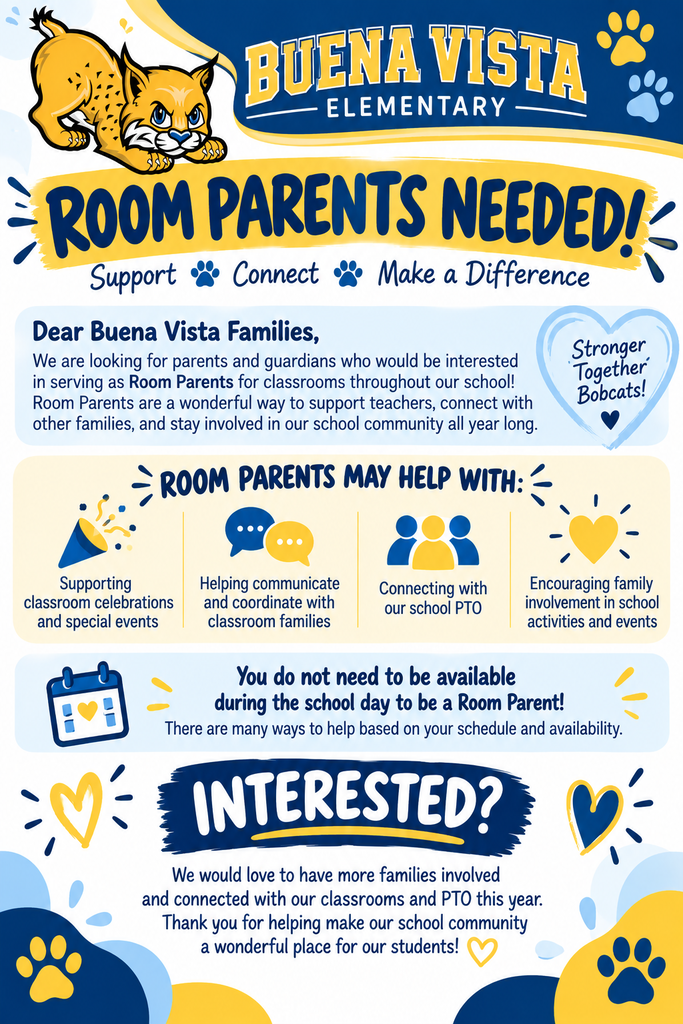 BUENA VISTA
ELEMENTARY

ROOM PARENTS NEEDED!

Support Connect Make a Difference

Dear Buena Vista Families,

We are looking for parents and guardians who would be interested in serving as Room Parents for classrooms throughout our school! Room Parents are a wonderful way to support teachers, connect with other families, and stay involved in our school community all year long.

Stronger Together Bobcats!

ROOM PARENTS MAY HELP WITH:

Supporting classroom celebrations and special events

Helping communicate and coordinate with classroom families

Connecting with our school PTO

Encouraging family involvement in school activities and events

You do not need to be available during the school day to be a Room Parent!

There are many ways to help based on your schedule and availability.

INTERESTED?

We would love to have more families involved and connected with our classrooms and PTO this year. Thank you for helping make our school community a wonderful place for our students!